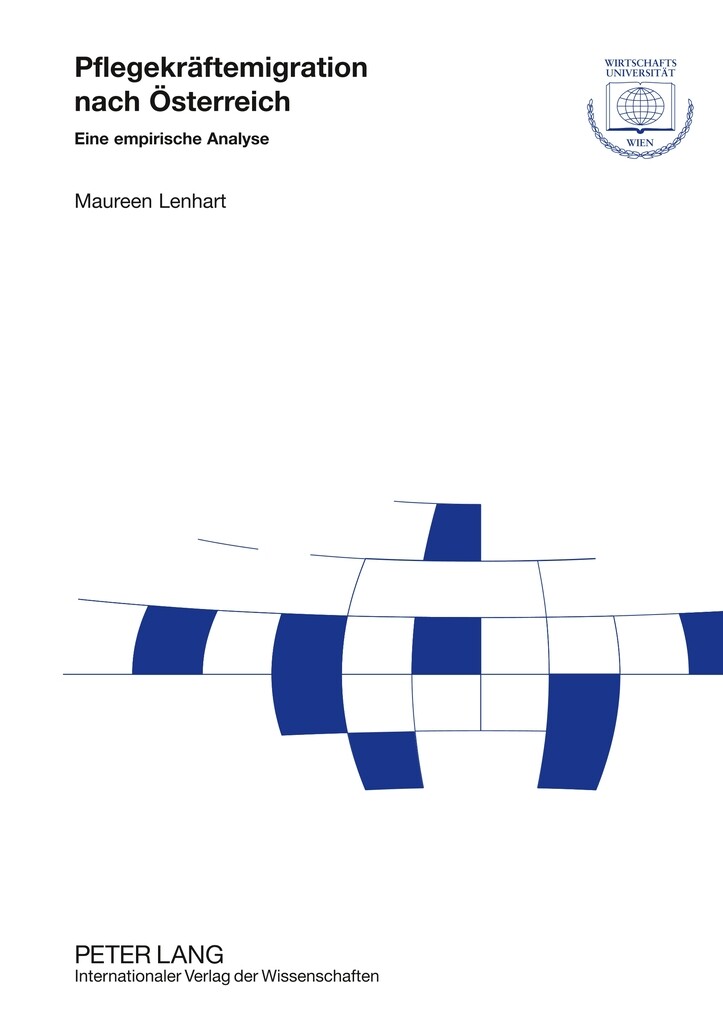 Pflegekräftemigration nach Österreich

Eine empirische Analyse

Maureen Lenhart

WIRTSCHAFTS UNIVERSITÄT WIEN

PETER LANG
Internationaler Verlag der Wissenschaften